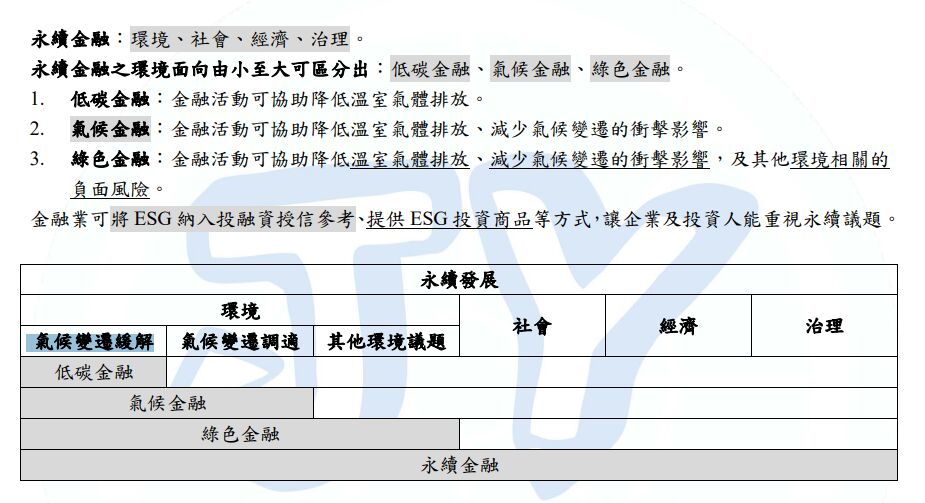 永續金融：環境、社會、經濟、治理。
永續金融之環境面向由小至大可區分出：低碳金融、氣候金融、綠色金融。
1. 低碳金融：金融活動可協助降低溫室氣體排放。
2. 氣候金融：金融活動可協助降低溫室氣體排放、減少氣候變遷的衝擊影響。
3. 綠色金融：金融活動可協助降低溫室氣體排放、減少氣候變遷的衝擊影響，及其他環境相關的負面風險。
金融業可將 ESG 納入投融資授信參考、提供 ESG 投資商品等方式，讓企業及投資人能重視永續議題。

| 永續發展 | | | | | |
|---|---|---|---|---|---|
| 環境 | | | 社會 | 經濟 | 治理 |
| 氣候變遷緩解 | 氣候變遷調適 | 其他環境議題 | | | |
| 低碳金融 | | | | | |
| 氣候金融 | | | | | |
| 綠色金融 | | | | | |
| 永續金融 | | | | | |